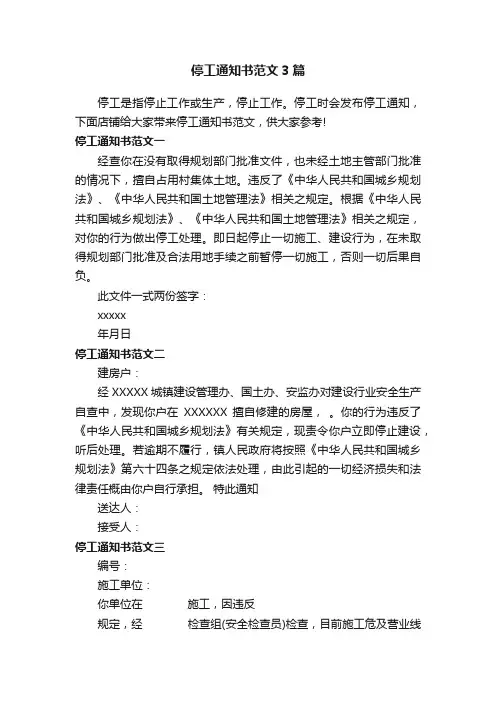 停工通知书范文3篇

停工是指停止工作或生产，停止工作。停工时会发布停工通知，下面店铺给大家带来停工通知书范文，供大家参考!

停工通知书范文一

经查你在没有取得规划部门批准文件，也未经土地主管部门批准的情况下，擅自占用村集体土地。违反了《中华人民共和国城乡规划法》、《中华人民共和国土地管理法》相关之规定。根据《中华人民共和国城乡规划法》、《中华人民共和国土地管理法》相关之规定，对你的行为做出停工处理。即日起停止一切施工、建设行为，在未取得规划部门批准及合法用地手续之前暂停一切施工，否则一切后果自负。

此文件一式两份签字：

xxxxx

年月日

停工通知书范文二

建房户：

经 XXXXX 城镇建设管理办、国土办、安监办对建设行业安全生产自查中，发现你户在 XXXXXX 擅自修建的房屋， 。你的行为违反了《中华人民共和国城乡规划法》有关规定，现责令你户立即停止建设，听后处理。若逾期不履行，镇人民政府将按照《中华人民共和国城乡规划法》第六十四条之规定依法处理，由此引起的一切经济损失和法律责任概由你户自行承担。 特此通知

送达人：

接受人：

停工通知书范文三

编号：

施工单位：

你单位在 施工，因违反

规定，经 检查组(安全检查员)检查，目前施工危及营业线